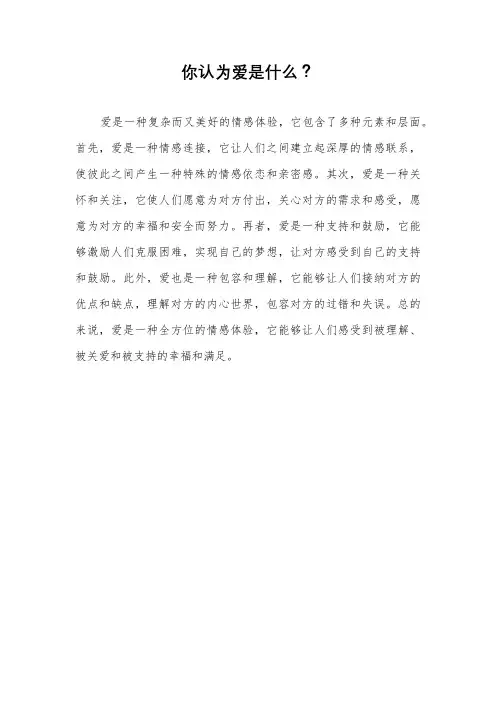 你认为爱是什么？

爱是一种复杂而又美好的情感体验，它包含了多种元素和层面。首先，爱是一种情感连接，它让人们之间建立起深厚的情感联系，使彼此之间产生一种特殊的情感依恋和亲密感。其次，爱是一种关怀和关注，它使人们愿意为对方付出，关心对方的需求和感受，愿意为对方的幸福和安全而努力。再者，爱是一种支持和鼓励，它能够激励人们克服困难，实现自己的梦想，让对方感受到自己的支持和鼓励。此外，爱也是一种包容和理解，它能够让人们接纳对方的优点和缺点，理解对方的内心世界，包容对方的过错和失误。总的来说，爱是一种全方位的情感体验，它能够让人们感受到被理解、被关爱和被支持的幸福和满足。